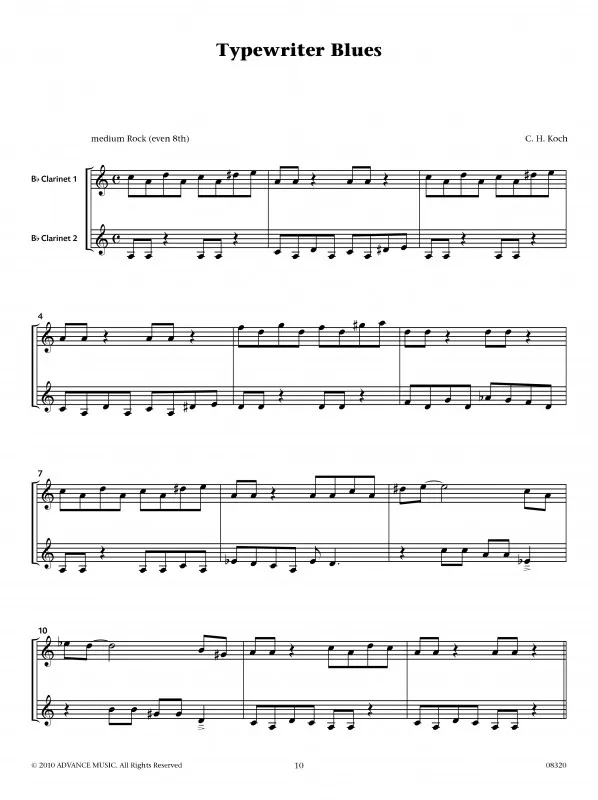 Typewriter Blues

medium Rock (even 8th)

C. H. Koch

B♭ Clarinet 1

B♭ Clarinet 2

4

7

10

© 2010 ADVANCE MUSIC. All Rights Reserved

10

08320